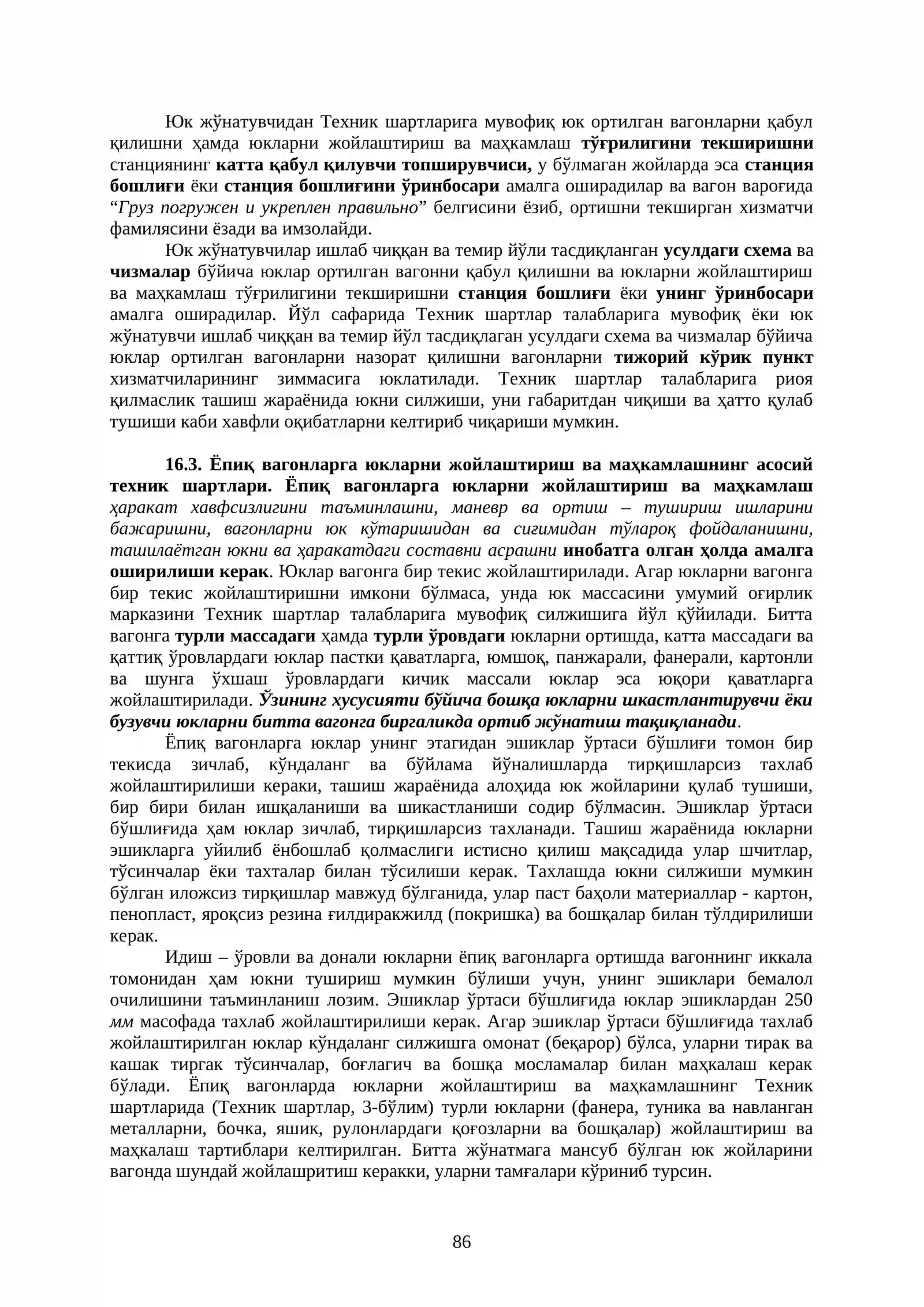 Юк жўнатувчидан Техник шартларига мувофиқ юк ортилган вагонларни қабул қилишни ҳамда юкларни жойлаштириш ва маҳкамлаш тўғрилигини текширишни станциянинг катта қабул қилувчи топширувчиси, у бўлмаган жойларда эса станция бошлиғи ёки станция бошлиғини ўринбосари амалга оширадилар ва вагон вароғида "Груз погружен и укреплен правильно" белгисини ёзиб, ортишни текширган хизматчи фамилясини ёзади ва имзолайди.

Юк жўнатувчилар ишлаб чиққан ва темир йўли тасдиқланган усулдаги схема ва чизмалар бўйича юклар ортилган вагонни қабул қилишни ва юкларни жойлаштириш ва маҳкамлаш тўғрилигини текширишни станция бошлиғи ёки унинг ўринбосари амалга оширадилар. Йўл сафарида Техник шартлар талабларига мувофиқ ёки юк жўнатувчи ишлаб чиққан ва темир йўл тасдиқлаган усулдаги схема ва чизмалар бўйича юклар ортилган вагонларни назорат қилишни вагонларни тижорий кўрик пункт хизматчиларининг зиммасига юклатилади. Техник шартлар талабларига риоя қилмаслик ташиш жараёнида юкни силжиши, уни габаритдан чиқиши ва ҳатто қулаб тушиши каби хавфли оқибатларни келтириб чиқариши мумкин.

16.3. Ёпиқ вагонларга юкларни жойлаштириш ва маҳкамлашнинг асосий техник шартлари. Ёпиқ вагонларга юкларни жойлаштириш ва маҳкамлаш ҳаракат хавфсизлигини таъминлашни, маневр ва ортиш – тушириш ишларини бажаришни, вагонларни юк кўтаришидан ва сиғимидан тўлароқ фойдаланишни, ташилаётган юкни ва ҳаракатдаги составни асрашни инобатга олган ҳолда амалга оширилиши керак. Юклар вагонга бир текис жойлаштирилади. Агар юкларни вагонга бир текис жойлаштиришни имкони бўлмаса, унда юк массасини умумий оғирлик марказини Техник шартлар талабларига мувофиқ силжишига йўл қўйилади. Битта вагонга турли массадаги ҳамда турли ўровдаги юкларни ортишда, катта массадаги ва қаттиқ ўровлардаги юклар пастки қаватларга, юмшоқ, панжарали, фанерали, картонли ва шунга ўхшаш ўровлардаги кичик массали юклар эса юқори қаватларга жойлаштирилади. Ўзининг хусусияти бўйича бошқа юкларни шкастлантирувчи ёки бузувчи юкларни битта вагонга биргаликда ортиб жўнатиш тақиқланади.

Ёпиқ вагонларга юклар унинг этагидан эшиклар ўртаси бўшлиғи томон бир текисда зичлаб, кўндаланг ва бўйлама йўналишларда тирқишларсиз тахлаб жойлаштирилиши кераки, ташиш жараёнида алоҳида юк жойларини қулаб тушиши, бир бири билан ишқаланиши ва шикастланиши содир бўлмасин. Эшиклар ўртаси бўшлиғида ҳам юклар зичлаб, тирқишларсиз тахланади. Ташиш жараёнида юкларни эшикларга уйилиб ёнбошлаб қолмаслиги истисно қилиш мақсадида улар шчитлар, тўсинчалар ёки тахталар билан тўсилиши керак. Тахлашда юкни силжиши мумкин бўлган иложсиз тирқишлар мавжуд бўлганида, улар паст баҳоли материаллар - картон, пенопласт, яроқсиз резина ғилдиракжилд (покришка) ва бошқалар билан тўлдирилиши керак.

Идиш – ўровли ва донали юкларни ёпиқ вагонларга ортишда вагоннинг иккала томонидан ҳам юкни тушириш мумкин бўлиши учун, унинг эшиклари бемалол очилишини таъминланиш лозим. Эшиклар ўртаси бўшлиғида юклар эшиклардан 250 мм масофада тахлаб жойлаштирилиши керак. Агар эшиклар ўртаси бўшлиғида тахлаб жойлаштирилган юклар кўндаланг силжишга омонат (беқарор) бўлса, уларни тирак ва кашак тиргак тўсинчалар, боғлагич ва бошқа мосламалар билан маҳкалаш керак бўлади. Ёпиқ вагонларда юкларни жойлаштириш ва маҳкамлашнинг Техник шартларида (Техник шартлар, 3-бўлим) турли юкларни (фанера, туника ва навланган металларни, бочка, яшик, рулонлардаги қоғозларни ва бошқалар) жойлаштириш ва маҳкалаш тартиблари келтирилган. Битта жўнатмага мансуб бўлган юк жойларини вагонда шундай жойлашритиш керакки, уларни тамғалари кўриниб турсин.

86